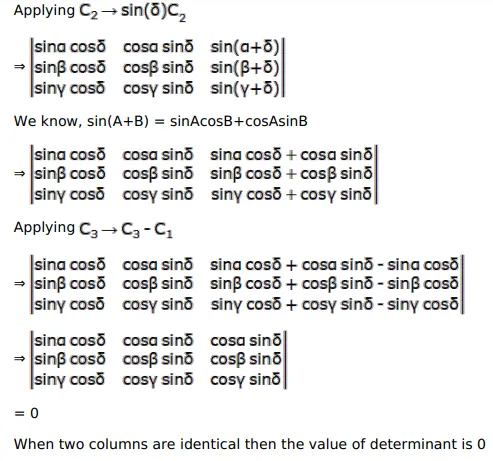 Applying $C_2 \rightarrow \sin(\delta)C_2$

$\Rightarrow \begin{vmatrix} \sin\alpha\cos\delta & \cos\alpha\sin\delta & \sin(\alpha+\delta) \\ \sin\beta\cos\delta & \cos\beta\sin\delta & \sin(\beta+\delta) \\ \sin\gamma\cos\delta & \cos\gamma\sin\delta & \sin(\gamma+\delta) \end{vmatrix}$

We know, sin(A+B) = sinAcosB+cosAsinB

$\Rightarrow \begin{vmatrix} \sin\alpha\cos\delta & \cos\alpha\sin\delta & \sin\alpha\cos\delta+\cos\alpha\sin\delta \\ \sin\beta\cos\delta & \cos\beta\sin\delta & \sin\beta\cos\delta+\cos\beta\sin\delta \\ \sin\gamma\cos\delta & \cos\gamma\sin\delta & \sin\gamma\cos\delta+\cos\gamma\sin\delta \end{vmatrix}$

Applying $C_3 \rightarrow C_3 - C_1$

$\Rightarrow \begin{vmatrix} \sin\alpha\cos\delta & \cos\alpha\sin\delta & \sin\alpha\cos\delta+\cos\alpha\sin\delta-\sin\alpha\cos\delta \\ \sin\beta\cos\delta & \cos\beta\sin\delta & \sin\beta\cos\delta+\cos\beta\sin\delta-\sin\beta\cos\delta \\ \sin\gamma\cos\delta & \cos\gamma\sin\delta & \sin\gamma\cos\delta+\cos\gamma\sin\delta-\sin\gamma\cos\delta \end{vmatrix}$

$\Rightarrow \begin{vmatrix} \sin\alpha\cos\delta & \cos\alpha\sin\delta & \cos\alpha\sin\delta \\ \sin\beta\cos\delta & \cos\beta\sin\delta & \cos\beta\sin\delta \\ \sin\gamma\cos\delta & \cos\gamma\sin\delta & \cos\gamma\sin\delta \end{vmatrix}$

= 0

When two columns are identical then the value of determinant is 0